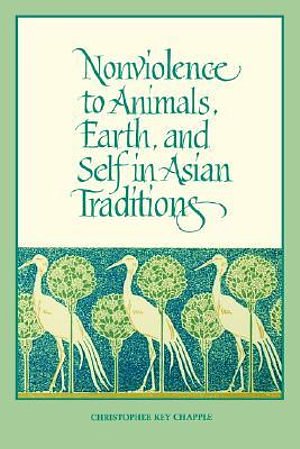 Nonviolence to Animals, Earth, and Self in Asian Traditions

CHRISTOPHER KEY CHAPPLE